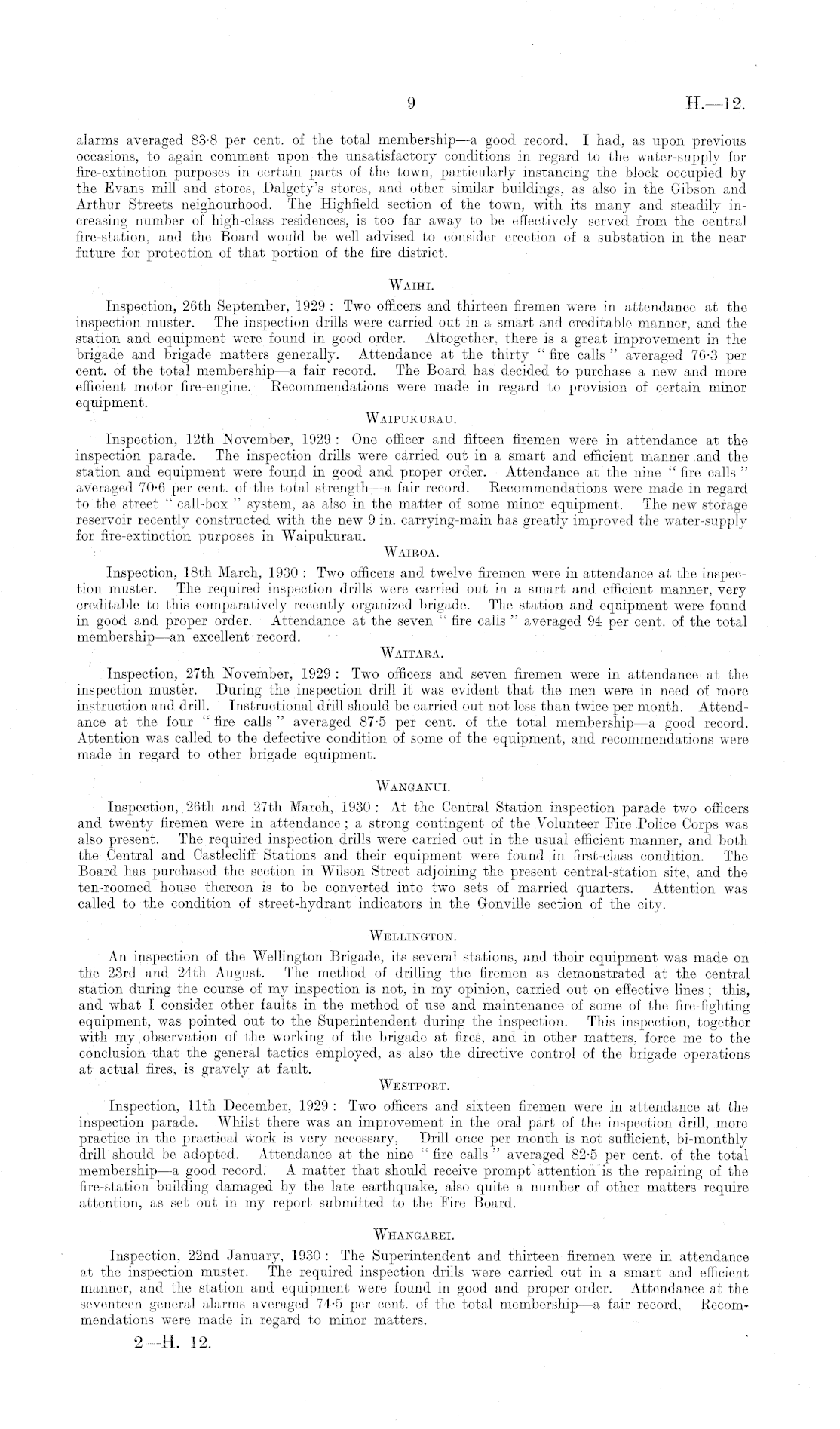 9 H.—12.

alarms averaged 83·8 per cent. of the total membership—a good record. I had, as upon previous occasions, to again comment upon the unsatisfactory conditions in regard to the water-supply for fire-extinction purposes in certain parts of the town, particularly instancing the block occupied by the Evans mill and stores, Dalgety's stores, and other similar buildings, as also in the Gibson and Arthur Streets neighbourhood. The Highfield section of the town, with its many and steadily increasing number of high-class residences, is too far away to be effectively served from the central fire-station, and the Board would be well advised to consider erection of a substation in the near future for protection of that portion of the fire district.

WAIHI.

Inspection, 26th September, 1929: Two officers and thirteen firemen were in attendance at the inspection muster. The inspection drills were carried out in a smart and creditable manner, and the station and equipment were found in good order. Altogether, there is a great improvement in the brigade and brigade matters generally. Attendance at the thirty "fire calls" averaged 76·3 per cent. of the total membership—a fair record. The Board has decided to purchase a new and more efficient motor fire-engine. Recommendations were made in regard to provision of certain minor equipment.

WAIPUKURAU.

Inspection, 12th November, 1929: One officer and fifteen firemen were in attendance at the inspection parade. The inspection drills were carried out in a smart and efficient manner and the station and equipment were found in good and proper order. Attendance at the nine "fire calls" averaged 70·6 per cent. of the total strength—a fair record. Recommendations were made in regard to the street "call-box" system, as also in the matter of some minor equipment. The new storage reservoir recently constructed with the new 9 in. carrying-main has greatly improved the water-supply for fire-extinction purposes in Waipukurau.

WAIROA.

Inspection, 18th March, 1930: Two officers and twelve firemen were in attendance at the inspection muster. The required inspection drills were carried out in a smart and efficient manner, very creditable to this comparatively recently organized brigade. The station and equipment were found in good and proper order. Attendance at the seven "fire calls" averaged 94 per cent. of the total membership—an excellent record.

WAITARA.

Inspection, 27th November, 1929: Two officers and seven firemen were in attendance at the inspection muster. During the inspection drill it was evident that the men were in need of more instruction and drill. Instructional drill should be carried out not less than twice per month. Attendance at the four "fire calls" averaged 87·5 per cent. of the total membership—a good record. Attention was called to the defective condition of some of the equipment, and recommendations were made in regard to other brigade equipment.

WANGANUI.

Inspection, 26th and 27th March, 1930: At the Central Station inspection parade two officers and twenty firemen were in attendance; a strong contingent of the Volunteer Fire Police Corps was also present. The required inspection drills were carried out in the usual efficient manner, and both the Central and Castlecliff Stations and their equipment were found in first-class condition. The Board has purchased the section in Wilson Street adjoining the present central-station site, and the ten-roomed house thereon is to be converted into two sets of married quarters. Attention was called to the condition of street-hydrant indicators in the Gonville section of the city.

WELLINGTON.

An inspection of the Wellington Brigade, its several stations, and their equipment was made on the 23rd and 24th August. The method of drilling the firemen as demonstrated at the central station during the course of my inspection is not, in my opinion, carried out on effective lines; this, and what I consider other faults in the method of use and maintenance of some of the fire-fighting equipment, was pointed out to the Superintendent during the inspection. This inspection, together with my observation of the working of the brigade at fires, and in other matters, force me to the conclusion that the general tactics employed, as also the directive control of the brigade operations at actual fires, is gravely at fault.

WESTPORT.

Inspection, 11th December, 1929: Two officers and sixteen firemen were in attendance at the inspection parade. Whilst there was an improvement in the oral part of the inspection drill, more practice in the practical work is very necessary, Drill once per month is not sufficient, bi-monthly drill should be adopted. Attendance at the nine "fire calls" averaged 82·5 per cent. of the total membership—a good record. A matter that should receive prompt attention is the repairing of the fire-station building damaged by the late earthquake, also quite a number of other matters require attention, as set out in my report submitted to the Fire Board.

WHANGAREI.

Inspection, 22nd January, 1930: The Superintendent and thirteen firemen were in attendance at the inspection muster. The required inspection drills were carried out in a smart and efficient manner, and the station and equipment were found in good and proper order. Attendance at the seventeen general alarms averaged 74·5 per cent. of the total membership—a fair record. Recommendations were made in regard to minor matters.

2—H. 12.